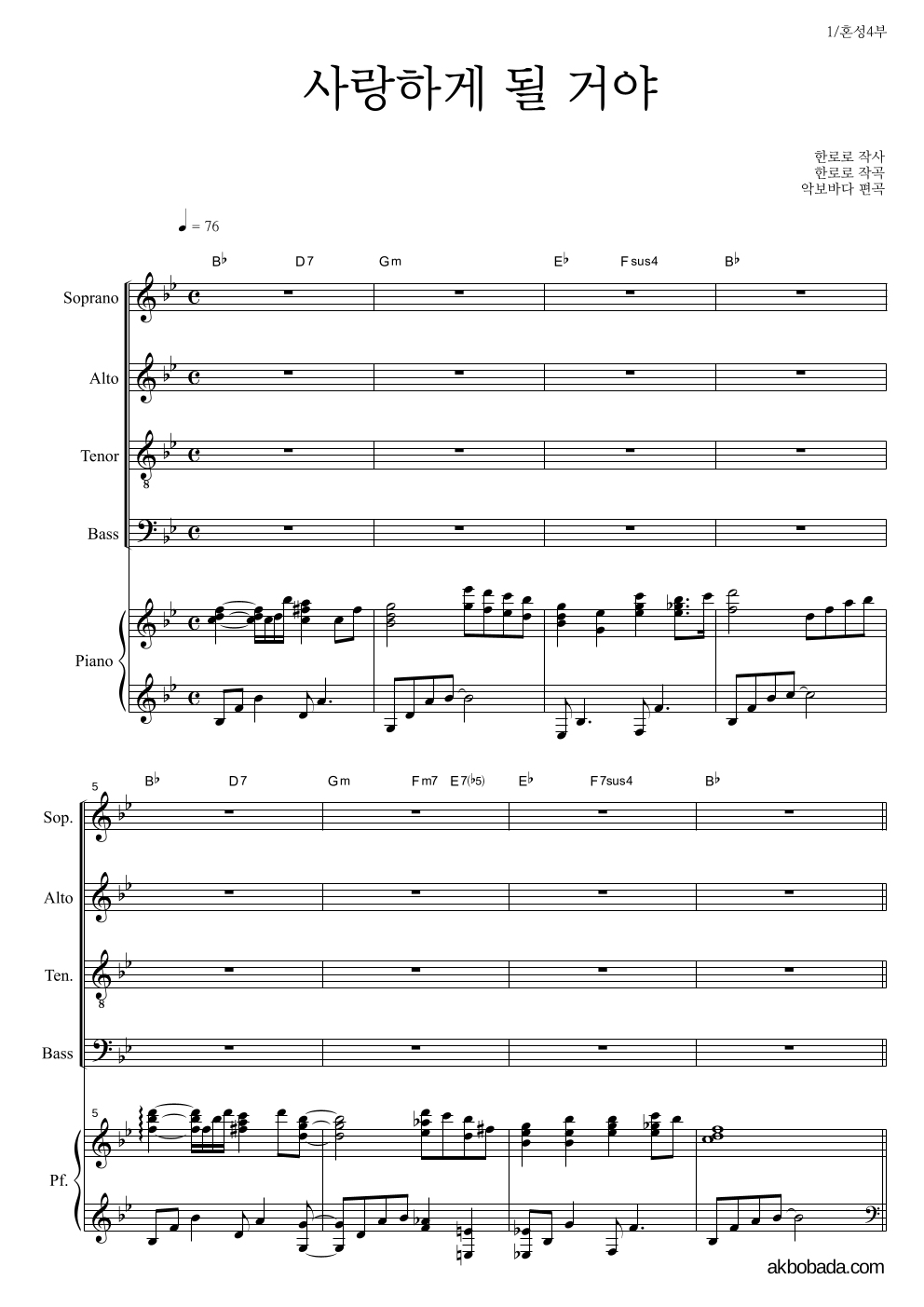 1/혼성4부

사랑하게 될 거야

한로로 작사
한로로 작곡
악보바다 편곡

♩ = 76

B♭ D7 Gm E♭ Fsus4 B♭

Soprano

Alto

Tenor

Bass

Piano

5

B♭ D7 Gm Fm7 E7(♭5) E♭ F7sus4 B♭

Sop.

Alto

Ten.

Bass

5

Pf.

akbobada.com